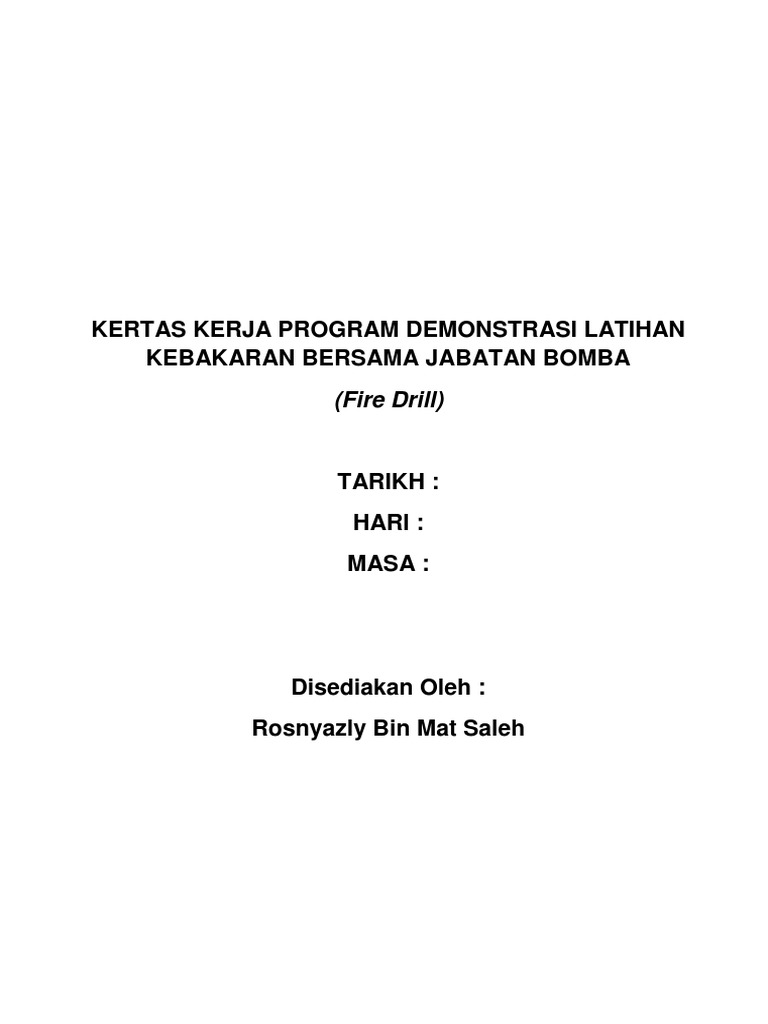 KERTAS KERJA PROGRAM DEMONSTRASI LATIHAN KEBAKARAN BERSAMA JABATAN BOMBA

(Fire Drill)

TARIKH :

HARI :

MASA :

Disediakan Oleh :

Rosnyazly Bin Mat Saleh